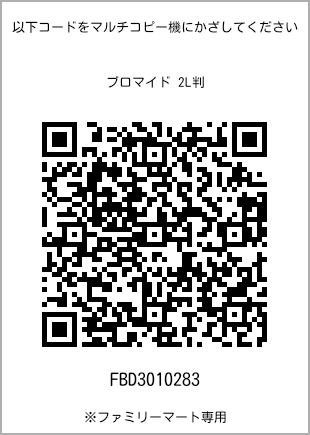 以下コードをマルチコピー機にかざしてください

ブロマイド 2L判

FBD3010283

※ファミリーマート専用